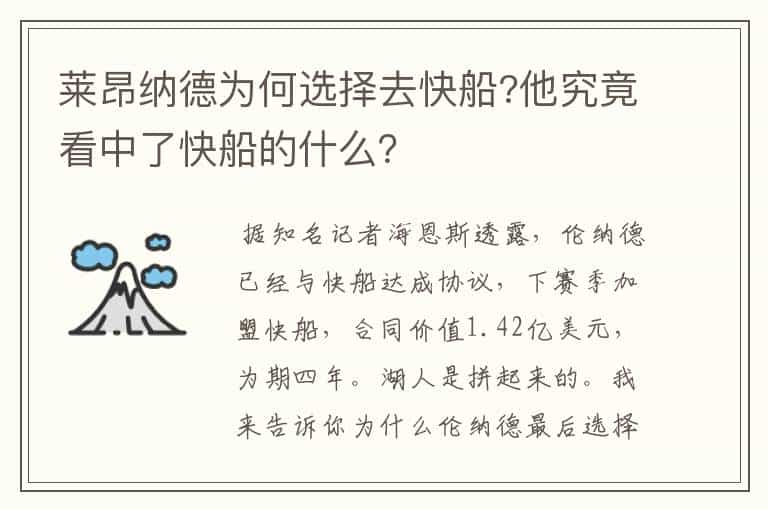 莱昂纳德为何选择去快船?他究竟看中了快船的什么?

据知名记者海恩斯透露，伦纳德已经与快船达成协议，下赛季加盟快船，合同价值1.42亿美元，为期四年。湖人是拼起来的。我来告诉你为什么伦纳德最后选择